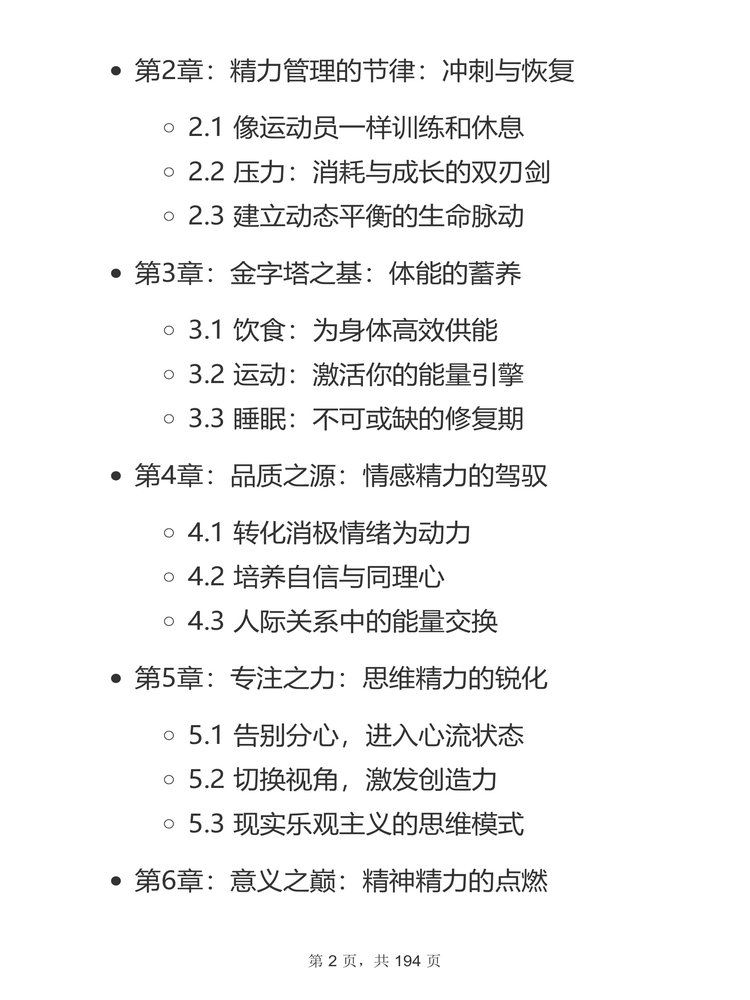 - 第2章：精力管理的节律：冲刺与恢复
  - 2.1 像运动员一样训练和休息
  - 2.2 压力：消耗与成长的双刃剑
  - 2.3 建立动态平衡的生命脉动
- 第3章：金字塔之基：体能的蓄养
  - 3.1 饮食：为身体高效供能
  - 3.2 运动：激活你的能量引擎
  - 3.3 睡眠：不可或缺的修复期
- 第4章：品质之源：情感精力的驾驭
  - 4.1 转化消极情绪为动力
  - 4.2 培养自信与同理心
  - 4.3 人际关系中的能量交换
- 第5章：专注之力：思维精力的锐化
  - 5.1 告别分心，进入心流状态
  - 5.2 切换视角，激发创造力
  - 5.3 现实乐观主义的思维模式
- 第6章：意义之巅：精神精力的点燃

第 2 页，共 194 页